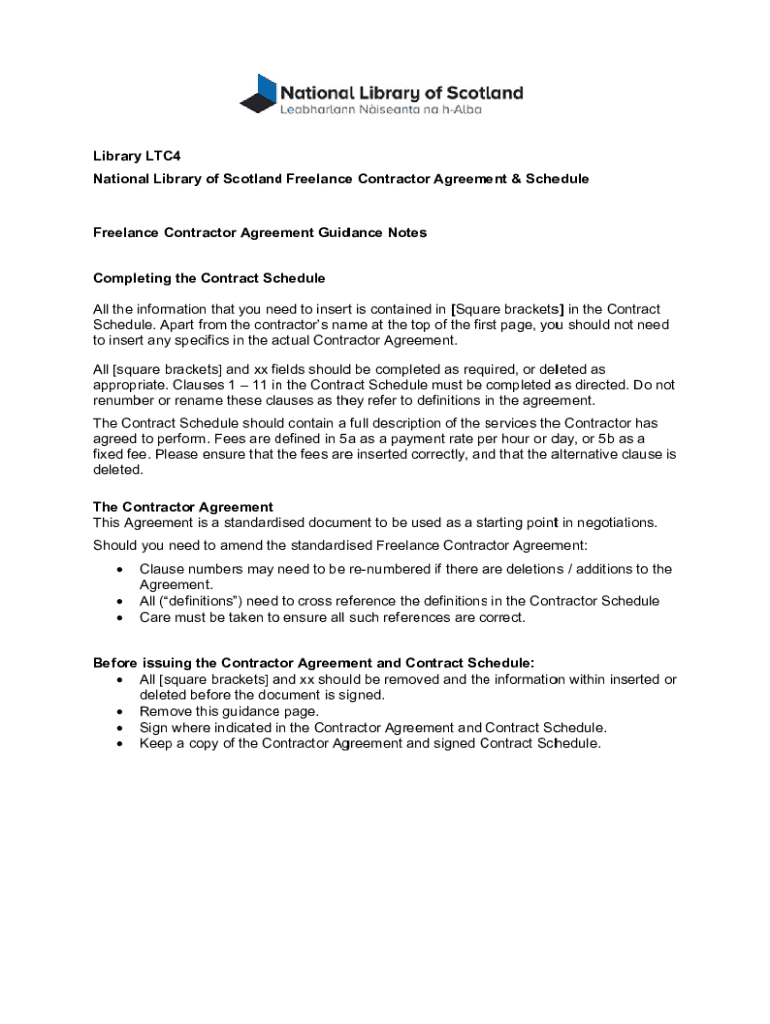 National Library of Scotland
Leabharlann Nàiseanta na h-Alba

Library LTC4

National Library of Scotland Freelance Contractor Agreement & Schedule

Freelance Contractor Agreement Guidance Notes

Completing the Contract Schedule

All the information that you need to insert is contained in [Square brackets] in the Contract Schedule. Apart from the contractor's name at the top of the first page, you should not need to insert any specifics in the actual Contractor Agreement.

All [square brackets] and xx fields should be completed as required, or deleted as appropriate. Clauses 1 – 11 in the Contract Schedule must be completed as directed. Do not renumber or rename these clauses as they refer to definitions in the agreement.

The Contract Schedule should contain a full description of the services the Contractor has agreed to perform. Fees are defined in 5a as a payment rate per hour or day, or 5b as a fixed fee. Please ensure that the fees are inserted correctly, and that the alternative clause is deleted.

The Contractor Agreement
This Agreement is a standardised document to be used as a starting point in negotiations.

Should you need to amend the standardised Freelance Contractor Agreement:

• Clause numbers may need to be re-numbered if there are deletions / additions to the Agreement.
• All ("definitions") need to cross reference the definitions in the Contractor Schedule
• Care must be taken to ensure all such references are correct.

Before issuing the Contractor Agreement and Contract Schedule:
• All [square brackets] and xx should be removed and the information within inserted or deleted before the document is signed.
• Remove this guidance page.
• Sign where indicated in the Contractor Agreement and Contract Schedule.
• Keep a copy of the Contractor Agreement and signed Contract Schedule.